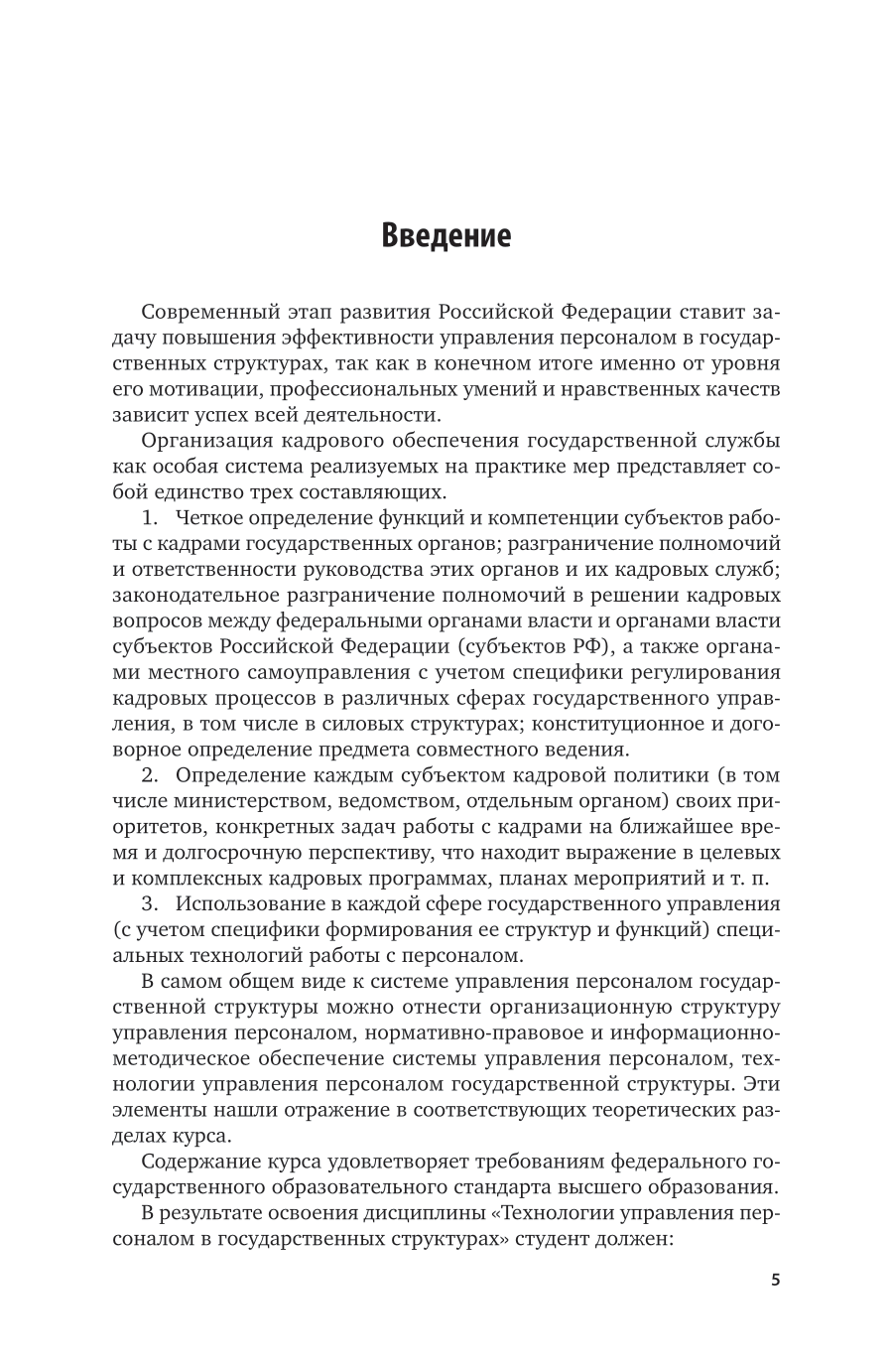 Введение

Современный этап развития Российской Федерации ставит задачу повышения эффективности управления персоналом в государственных структурах, так как в конечном итоге именно от уровня его мотивации, профессиональных умений и нравственных качеств зависит успех всей деятельности.

Организация кадрового обеспечения государственной службы как особая система реализуемых на практике мер представляет собой единство трех составляющих.

1. Четкое определение функций и компетенции субъектов работы с кадрами государственных органов; разграничение полномочий и ответственности руководства этих органов и их кадровых служб; законодательное разграничение полномочий в решении кадровых вопросов между федеральными органами власти и органами власти субъектов Российской Федерации (субъектов РФ), а также органами местного самоуправления с учетом специфики регулирования кадровых процессов в различных сферах государственного управления, в том числе в силовых структурах; конституционное и договорное определение предмета совместного ведения.

2. Определение каждым субъектом кадровой политики (в том числе министерством, ведомством, отдельным органом) своих приоритетов, конкретных задач работы с кадрами на ближайшее время и долгосрочную перспективу, что находит выражение в целевых и комплексных кадровых программах, планах мероприятий и т. п.

3. Использование в каждой сфере государственного управления (с учетом специфики формирования ее структур и функций) специальных технологий работы с персоналом.

В самом общем виде к системе управления персоналом государственной структуры можно отнести организационную структуру управления персоналом, нормативно-правовое и информационно-методическое обеспечение системы управления персоналом, технологии управления персоналом государственной структуры. Эти элементы нашли отражение в соответствующих теоретических разделах курса.

Содержание курса удовлетворяет требованиям федерального государственного образовательного стандарта высшего образования.

В результате освоения дисциплины «Технологии управления персоналом в государственных структурах» студент должен:

5